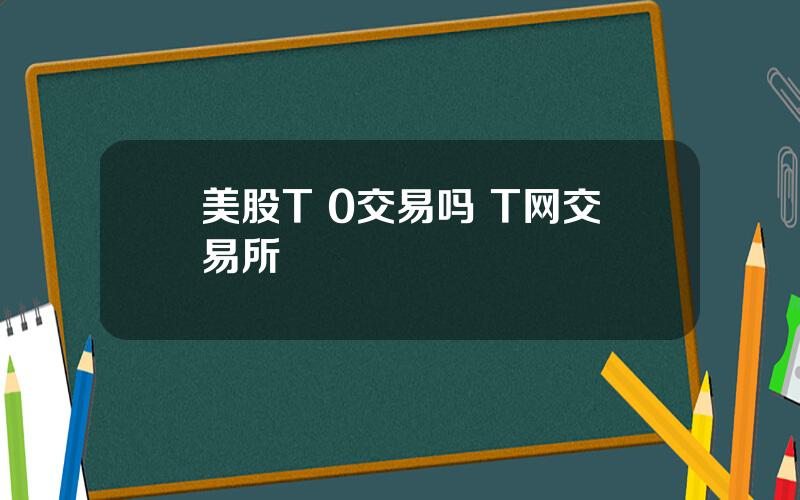 美股T 0交易吗 T网交易所